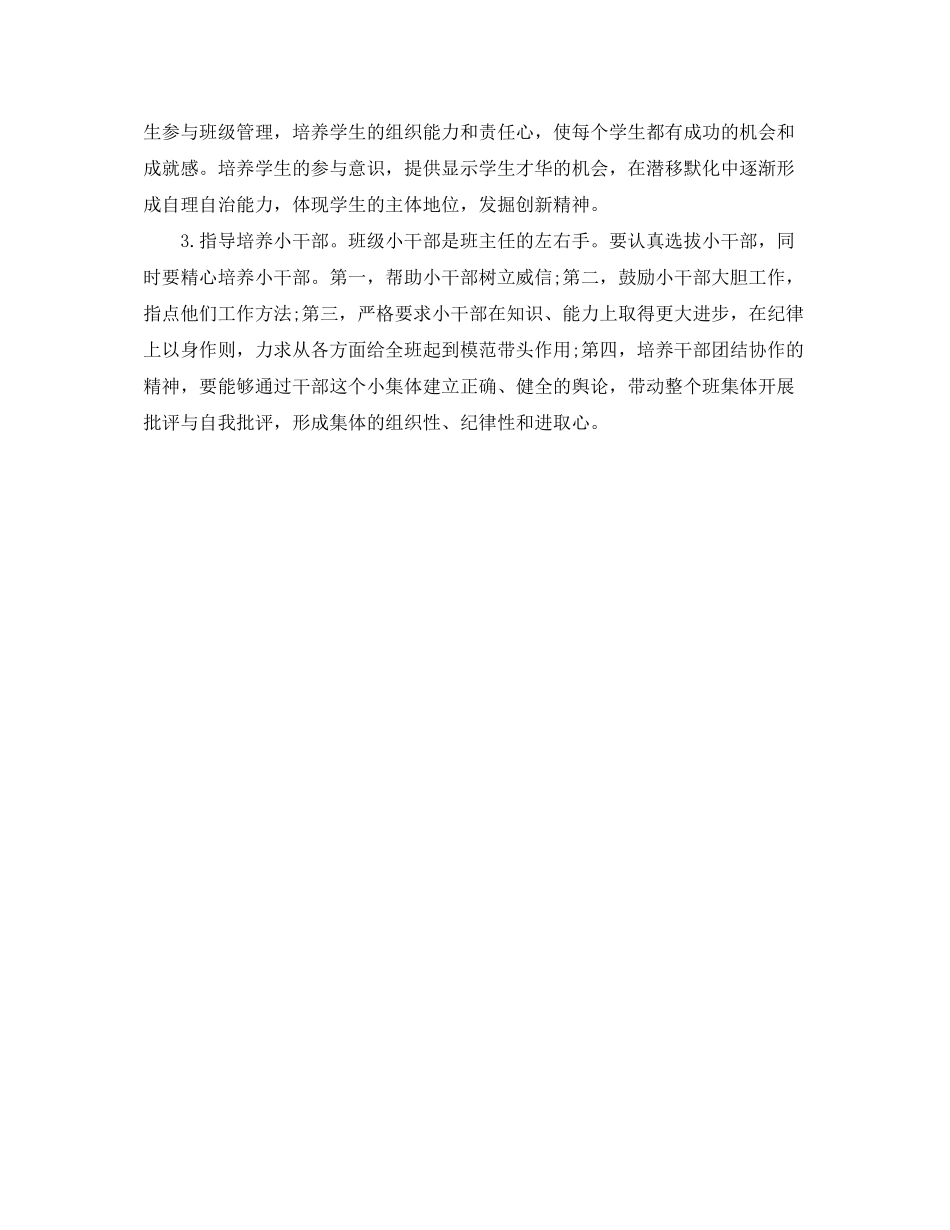 生参与班级管理，培养学生的组织能力和责任心，使每个学生都有成功的机会和成就感。培养学生的参与意识，提供显示学生才华的机会，在潜移默化中逐渐形成自理自治能力，体现学生的主体地位，发掘创新精神。

3.指导培养小干部。班级小干部是班主任的左右手。要认真选拔小干部，同时要精心培养小干部。第一，帮助小干部树立威信;第二，鼓励小干部大胆工作，指点他们工作方法;第三，严格要求小干部在知识、能力上取得更大进步，在纪律上以身作则，力求从各方面给全班起到模范带头作用;第四，培养干部团结协作的精神，要能够通过干部这个小集体建立正确、健全的舆论，带动整个班集体开展批评与自我批评，形成集体的组织性、纪律性和进取心。